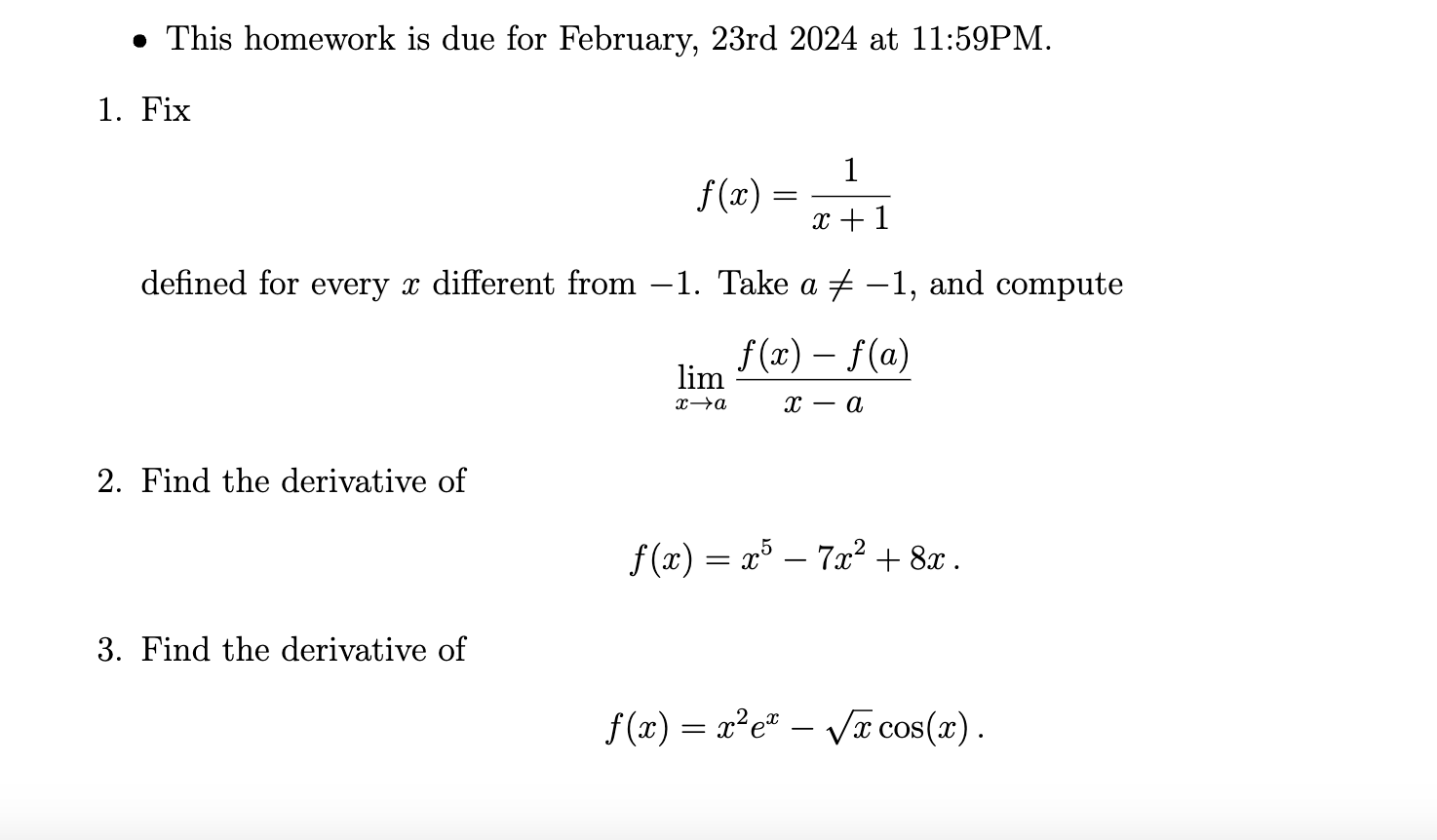 • This homework is due for February, 23rd 2024 at 11:59PM.

1. Fix

$$f(x) = \frac{1}{x+1}$$

defined for every $x$ different from $-1$. Take $a \neq -1$, and compute

$$\lim_{x \to a} \frac{f(x) - f(a)}{x - a}$$

2. Find the derivative of

$$f(x) = x^5 - 7x^2 + 8x\,.$$

3. Find the derivative of

$$f(x) = x^2 e^x - \sqrt{x}\cos(x)\,.$$